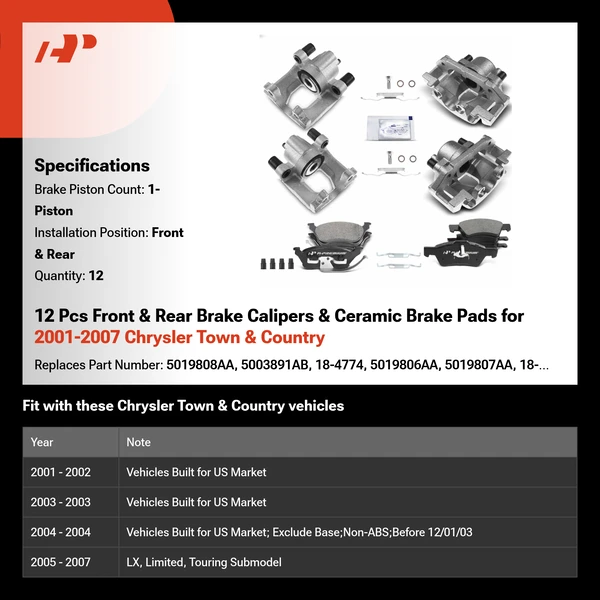 Specifications

Brake Piston Count: 1-Piston

Installation Position: Front & Rear

Quantity: 12

12 Pcs Front & Rear Brake Calipers & Ceramic Brake Pads for 2001-2007 Chrysler Town & Country

Replaces Part Number: 5019808AA, 5003891AB, 18-4774, 5019806AA, 5019807AA, 18-...

Fit with these Chrysler Town & Country vehicles

| Year | Note |
|---|---|
| 2001 - 2002 | Vehicles Built for US Market |
| 2003 - 2003 | Vehicles Built for US Market |
| 2004 - 2004 | Vehicles Built for US Market; Exclude Base;Non-ABS;Before 12/01/03 |
| 2005 - 2007 | LX, Limited, Touring Submodel |